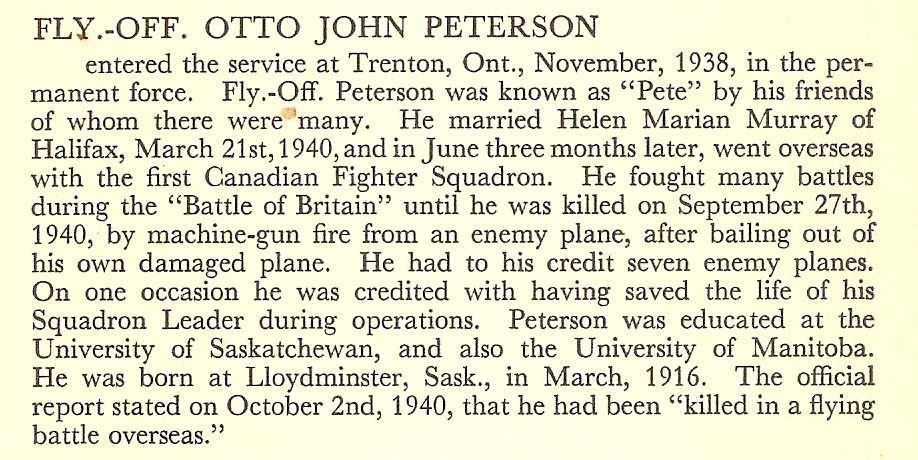 FLY.-OFF. OTTO JOHN PETERSON

entered the service at Trenton, Ont., November, 1938, in the permanent force. Fly.-Off. Peterson was known as "Pete" by his friends of whom there were many. He married Helen Marian Murray of Halifax, March 21st, 1940, and in June three months later, went overseas with the first Canadian Fighter Squadron. He fought many battles during the "Battle of Britain" until he was killed on September 27th, 1940, by machine-gun fire from an enemy plane, after bailing out of his own damaged plane. He had to his credit seven enemy planes. On one occasion he was credited with having saved the life of his Squadron Leader during operations. Peterson was educated at the University of Saskatchewan, and also the University of Manitoba. He was born at Lloydminster, Sask., in March, 1916. The official report stated on October 2nd, 1940, that he had been "killed in a flying battle overseas."